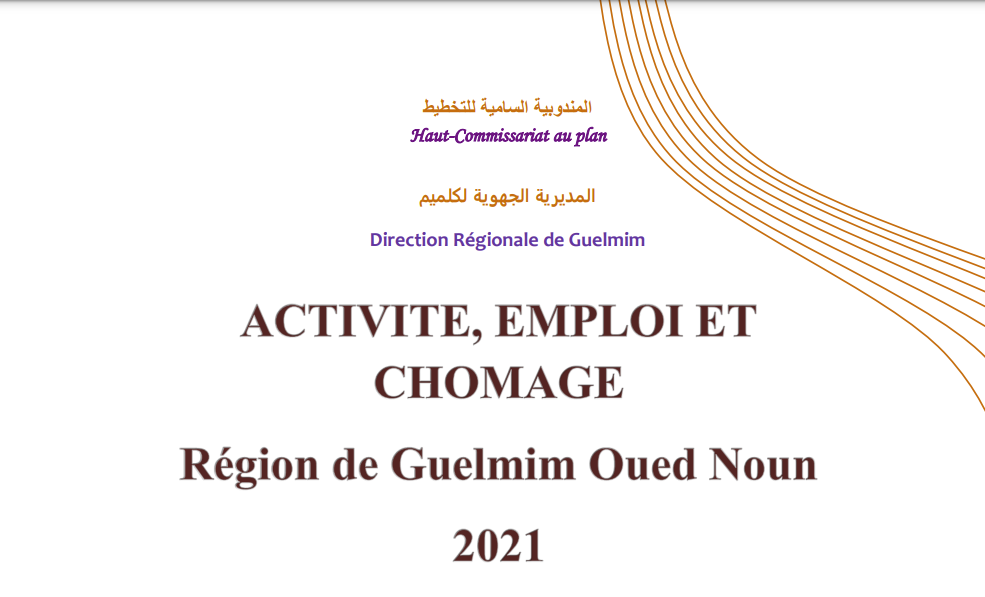 المندوبية السامية للتخطيط

Haut-Commissariat au plan

المديرية الجهوية لكلميم

Direction Régionale de Guelmim

ACTIVITE, EMPLOI ET CHOMAGE

Région de Guelmim Oued Noun

2021